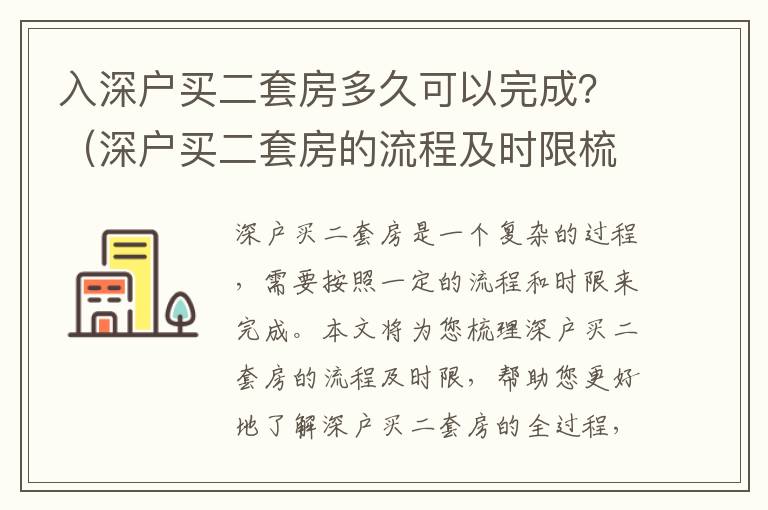 入深户买二套房多久可以完成？（深户买二套房的流程及时限梳

深户买二套房是一个复杂的过程，需要按照一定的流程和时限来完成。本文将为您梳理深户买二套房的流程及时限，帮助您更好地了解深户买二套房的全过程，